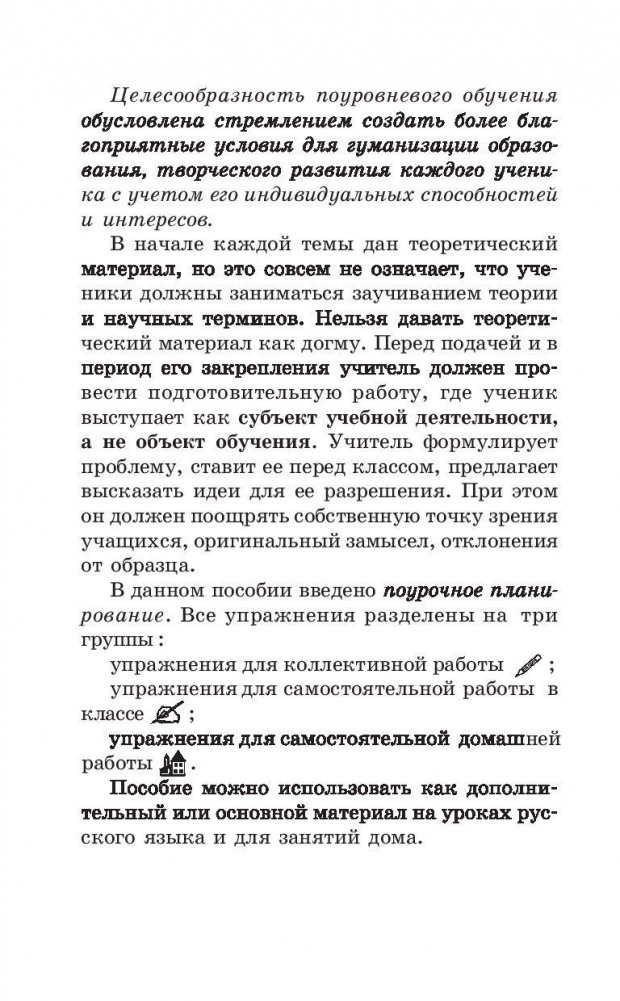 Целесообразность поуровневого обучения обусловлена стремлением создать более благоприятные условия для гуманизации образования, творческого развития каждого ученика с учетом его индивидуальных способностей и интересов.

В начале каждой темы дан теоретический материал, но это совсем не означает, что ученики должны заниматься заучиванием теории и научных терминов. Нельзя давать теоретический материал как догму. Перед подачей и в период его закрепления учитель должен провести подготовительную работу, где ученик выступает как субъект учебной деятельности, а не объект обучения. Учитель формулирует проблему, ставит ее перед классом, предлагает высказать идеи для ее разрешения. При этом он должен поощрять собственную точку зрения учащихся, оригинальный замысел, отклонения от образца.

В данном пособии введено поурочное планирование. Все упражнения разделены на три группы:

упражнения для коллективной работы ;

упражнения для самостоятельной работы в классе ;

упражнения для самостоятельной домашней работы .

Пособие можно использовать как дополнительный или основной материал на уроках русского языка и для занятий дома.